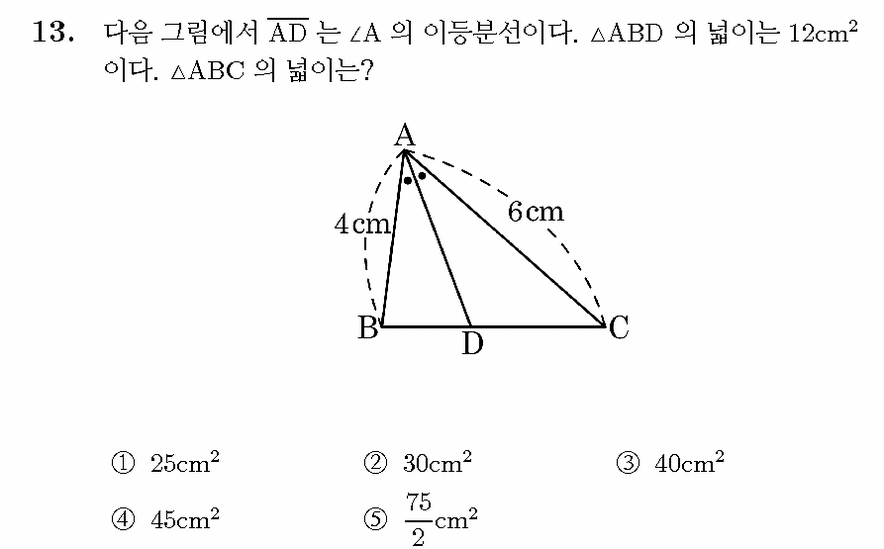 13. 다음 그림에서 $\overline{AD}$ 는 $\angle A$ 의 이등분선이다. $\triangle ABD$ 의 넓이는 $12cm^2$ 이다. $\triangle ABC$ 의 넓이는?

A
4cm
6cm
B
D
C

① $25cm^2$ ② $30cm^2$ ③ $40cm^2$
④ $45cm^2$ ⑤ $\frac{75}{2}cm^2$